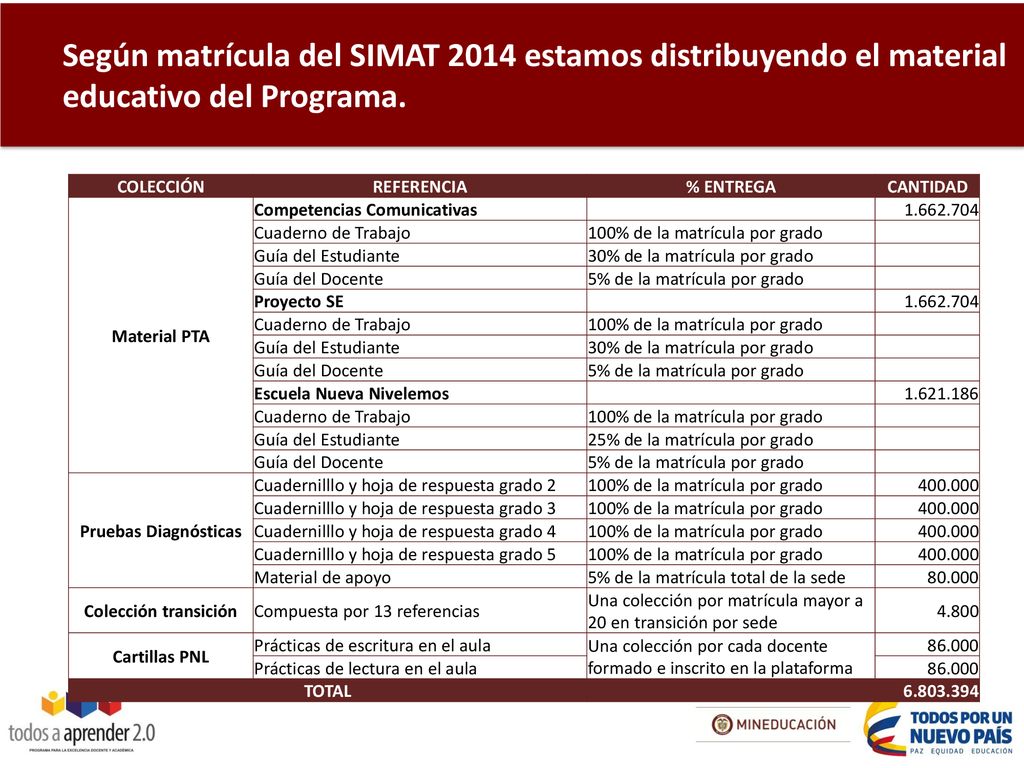 Según matrícula del SIMAT 2014 estamos distribuyendo el material educativo del Programa.

| COLECCIÓN | REFERENCIA | % ENTREGA | CANTIDAD |
|---|---|---|---|
| Material PTA | Competencias Comunicativas | | 1.662.704 |
| | Cuaderno de Trabajo | 100% de la matrícula por grado | |
| | Guía del Estudiante | 30% de la matrícula por grado | |
| | Guía del Docente | 5% de la matrícula por grado | |
| | Proyecto SE | | 1.662.704 |
| | Cuaderno de Trabajo | 100% de la matrícula por grado | |
| | Guía del Estudiante | 30% de la matrícula por grado | |
| | Guía del Docente | 5% de la matrícula por grado | |
| | Escuela Nueva Nivelemos | | 1.621.186 |
| | Cuaderno de Trabajo | 100% de la matrícula por grado | |
| | Guía del Estudiante | 25% de la matrícula por grado | |
| | Guía del Docente | 5% de la matrícula por grado | |
| Pruebas Diagnósticas | Cuadernilllo y hoja de respuesta grado 2 | 100% de la matrícula por grado | 400.000 |
| | Cuadernilllo y hoja de respuesta grado 3 | 100% de la matrícula por grado | 400.000 |
| | Cuadernilllo y hoja de respuesta grado 4 | 100% de la matrícula por grado | 400.000 |
| | Cuadernilllo y hoja de respuesta grado 5 | 100% de la matrícula por grado | 400.000 |
| | Material de apoyo | 5% de la matrícula total de la sede | 80.000 |
| Colección transición | Compuesta por 13 referencias | Una colección por matrícula mayor a 20 en transición por sede | 4.800 |
| Cartillas PNL | Prácticas de escritura en el aula | Una colección por cada docente formado e inscrito en la plataforma | 86.000 |
| | Prácticas de lectura en el aula | | 86.000 |
| TOTAL | | | 6.803.394 |

todos a aprender 2.0
PROGRAMA PARA LA EXCELENCIA DOCENTE Y ACADÉMICA

MINEDUCACIÓN

TODOS POR UN NUEVO PAÍS
PAZ EQUIDAD EDUCACIÓN